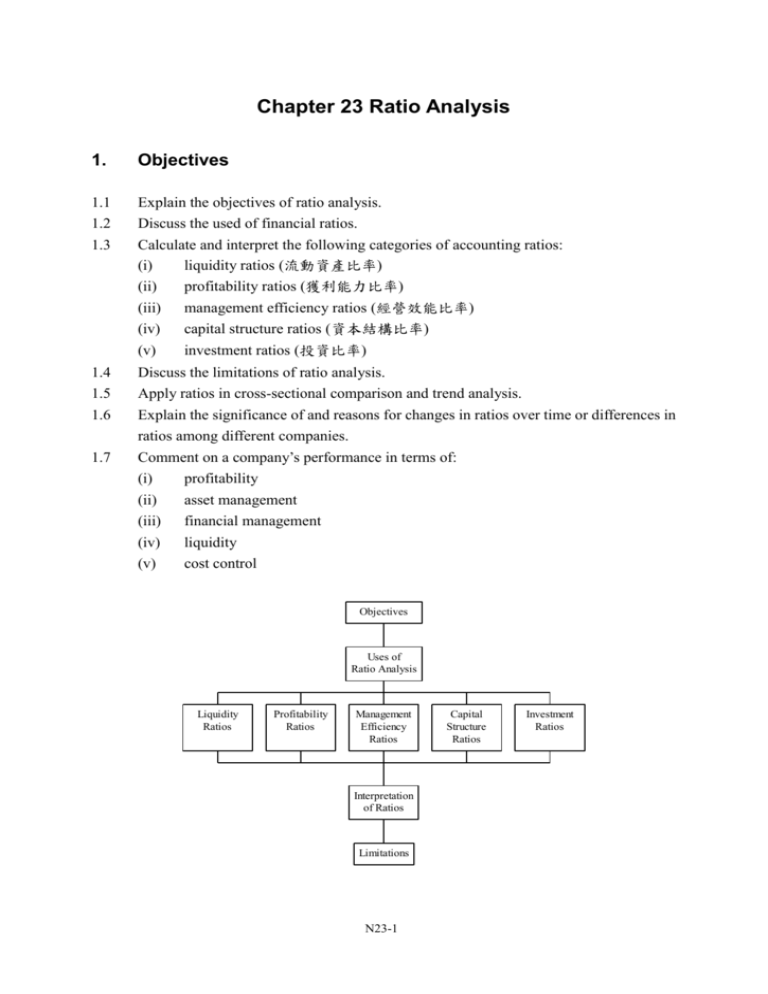 Chapter 23 Ratio Analysis

1. Objectives

1.1 Explain the objectives of ratio analysis.
1.2 Discuss the used of financial ratios.
1.3 Calculate and interpret the following categories of accounting ratios:
(i) liquidity ratios (流動資產比率)
(ii) profitability ratios (獲利能力比率)
(iii) management efficiency ratios (經營效能比率)
(iv) capital structure ratios (資本結構比率)
(v) investment ratios (投資比率)
1.4 Discuss the limitations of ratio analysis.
1.5 Apply ratios in cross-sectional comparison and trend analysis.
1.6 Explain the significance of and reasons for changes in ratios over time or differences in ratios among different companies.
1.7 Comment on a company's performance in terms of:
(i) profitability
(ii) asset management
(iii) financial management
(iv) liquidity
(v) cost control

Objectives

Uses of Ratio Analysis

Liquidity Ratios

Profitability Ratios

Management Efficiency Ratios

Capital Structure Ratios

Investment Ratios

Interpretation of Ratios

Limitations

N23-1